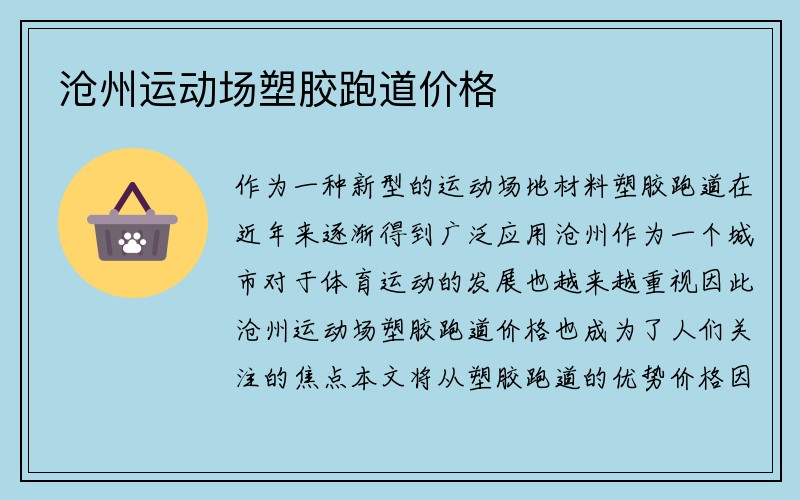 沧州运动场塑胶跑道价格

作为一种新型的运动场地材料塑胶跑道在近年来逐渐得到广泛应用沧州作为一个城市对于体育运动的发展也越来越重视因此沧州运动场塑胶跑道价格也成为了人们关注的焦点本文将从塑胶跑道的优势价格因